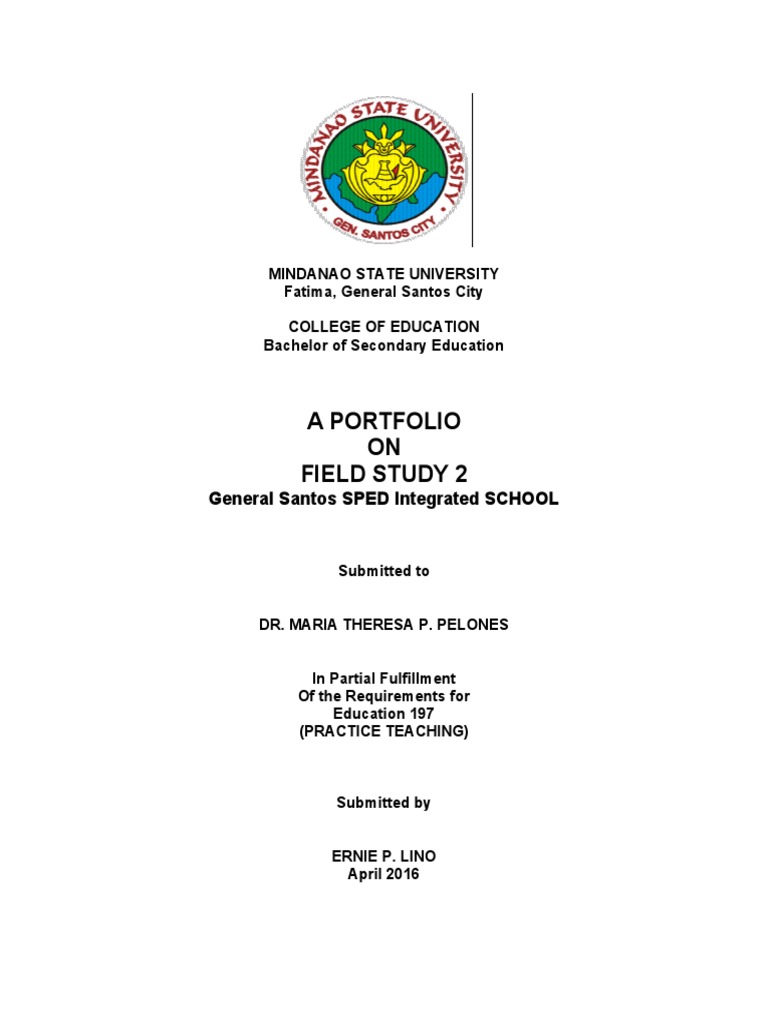 MINDANAO STATE UNIVERSITY
GEN. SANTOS CITY

MINDANAO STATE UNIVERSITY
Fatima, General Santos City

COLLEGE OF EDUCATION
Bachelor of Secondary Education

A PORTFOLIO
ON
FIELD STUDY 2
General Santos SPED Integrated SCHOOL

Submitted to

DR. MARIA THERESA P. PELONES

In Partial Fulfillment
Of the Requirements for
Education 197
(PRACTICE TEACHING)

Submitted by

ERNIE P. LINO
April 2016